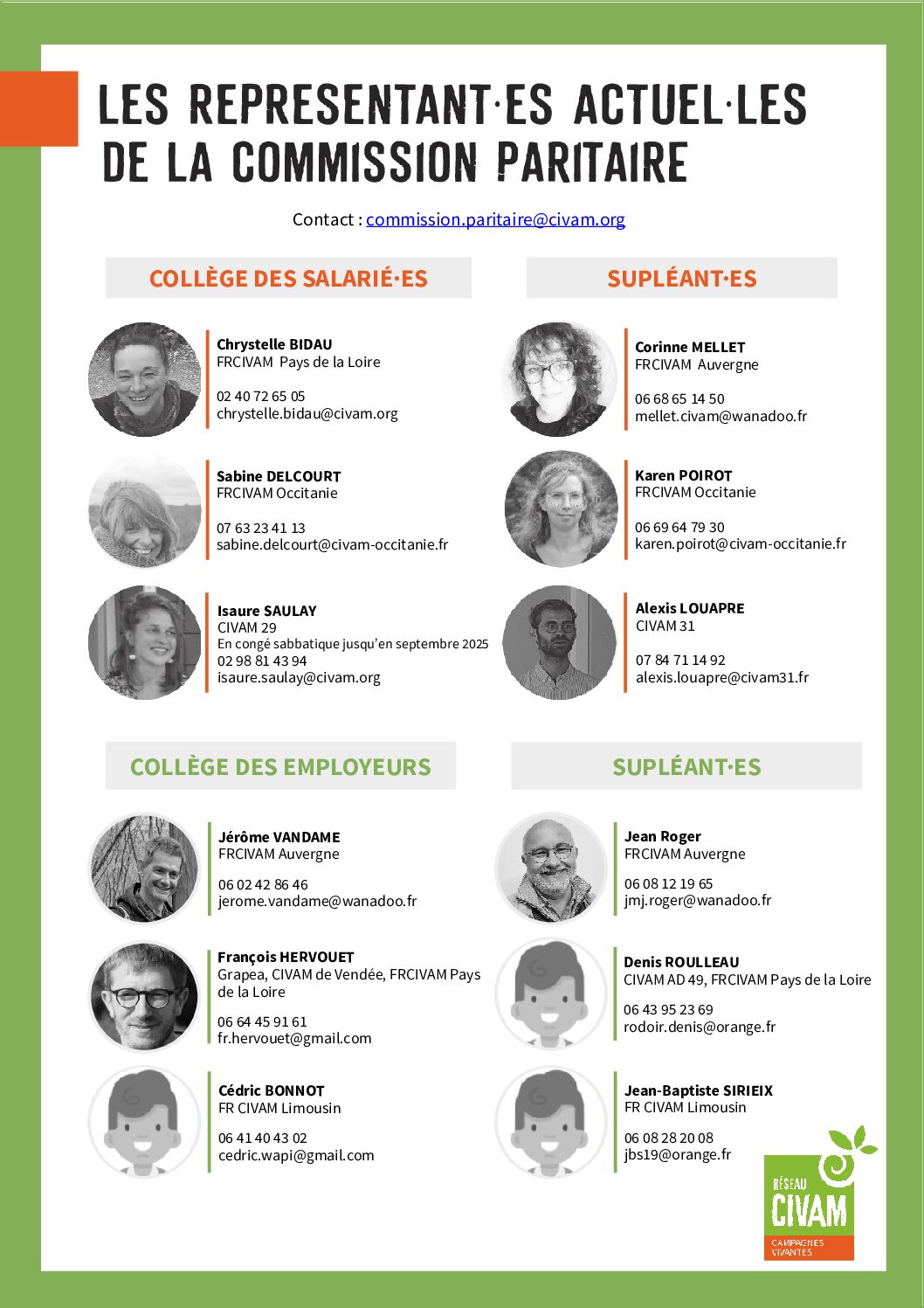 LES REPRESENTANT·ES ACTUEL·LES DE LA COMMISSION PARITAIRE

Contact : commission.paritaire@civam.org

COLLÈGE DES SALARIÉ·ES

Chrystelle BIDAU
FRCIVAM Pays de la Loire

02 40 72 65 05
chrystelle.bidau@civam.org

Sabine DELCOURT
FRCIVAM Occitanie

07 63 23 41 13
sabine.delcourt@civam-occitanie.fr

Isaure SAULAY
CIVAM 29
En congé sabbatique jusqu'en septembre 2025
02 98 81 43 94
isaure.saulay@civam.org

SUPLÉANT·ES

Corinne MELLET
FRCIVAM Auvergne

06 68 65 14 50
mellet.civam@wanadoo.fr

Karen POIROT
FRCIVAM Occitanie

06 69 64 79 30
karen.poirot@civam-occitanie.fr

Alexis LOUAPRE
CIVAM 31

07 84 71 14 92
alexis.louapre@civam31.fr

COLLÈGE DES EMPLOYEURS

Jérôme VANDAME
FRCIVAM Auvergne

06 02 42 86 46
jerome.vandame@wanadoo.fr

François HERVOUET
Grapea, CIVAM de Vendée, FRCIVAM Pays de la Loire

06 64 45 91 61
fr.hervouet@gmail.com

Cédric BONNOT
FR CIVAM Limousin

06 41 40 43 02
cedric.wapi@gmail.com

SUPLÉANT·ES

Jean Roger
FRCIVAM Auvergne

06 08 12 19 65
jmj.roger@wanadoo.fr

Denis ROULLEAU
CIVAM AD 49, FRCIVAM Pays de la Loire

06 43 95 23 69
rodoir.denis@orange.fr

Jean-Baptiste SIRIEIX
FR CIVAM Limousin

06 08 28 20 08
jbs19@orange.fr

RÉSEAU CIVAM
CAMPAGNES VIVANTES